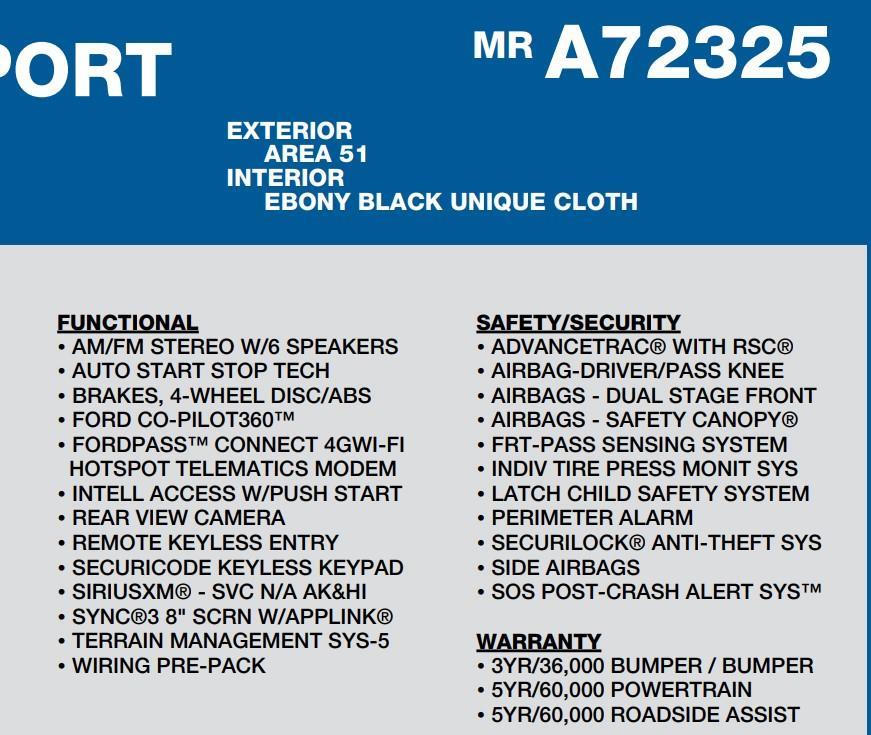 ORT

MR A72325

EXTERIOR
AREA 51
INTERIOR
EBONY BLACK UNIQUE CLOTH

FUNCTIONAL
• AM/FM STEREO W/6 SPEAKERS
• AUTO START STOP TECH
• BRAKES, 4-WHEEL DISC/ABS
• FORD CO-PILOT360™
• FORDPASS™ CONNECT 4GWI-FI HOTSPOT TELEMATICS MODEM
• INTELL ACCESS W/PUSH START
• REAR VIEW CAMERA
• REMOTE KEYLESS ENTRY
• SECURICODE KEYLESS KEYPAD
• SIRIUSXM® - SVC N/A AK&HI
• SYNC®3 8" SCRN W/APPLINK®
• TERRAIN MANAGEMENT SYS-5
• WIRING PRE-PACK

SAFETY/SECURITY
• ADVANCETRAC® WITH RSC®
• AIRBAG-DRIVER/PASS KNEE
• AIRBAGS - DUAL STAGE FRONT
• AIRBAGS - SAFETY CANOPY®
• FRT-PASS SENSING SYSTEM
• INDIV TIRE PRESS MONIT SYS
• LATCH CHILD SAFETY SYSTEM
• PERIMETER ALARM
• SECURILOCK® ANTI-THEFT SYS
• SIDE AIRBAGS
• SOS POST-CRASH ALERT SYS™

WARRANTY
• 3YR/36,000 BUMPER / BUMPER
• 5YR/60,000 POWERTRAIN
• 5YR/60,000 ROADSIDE ASSIST